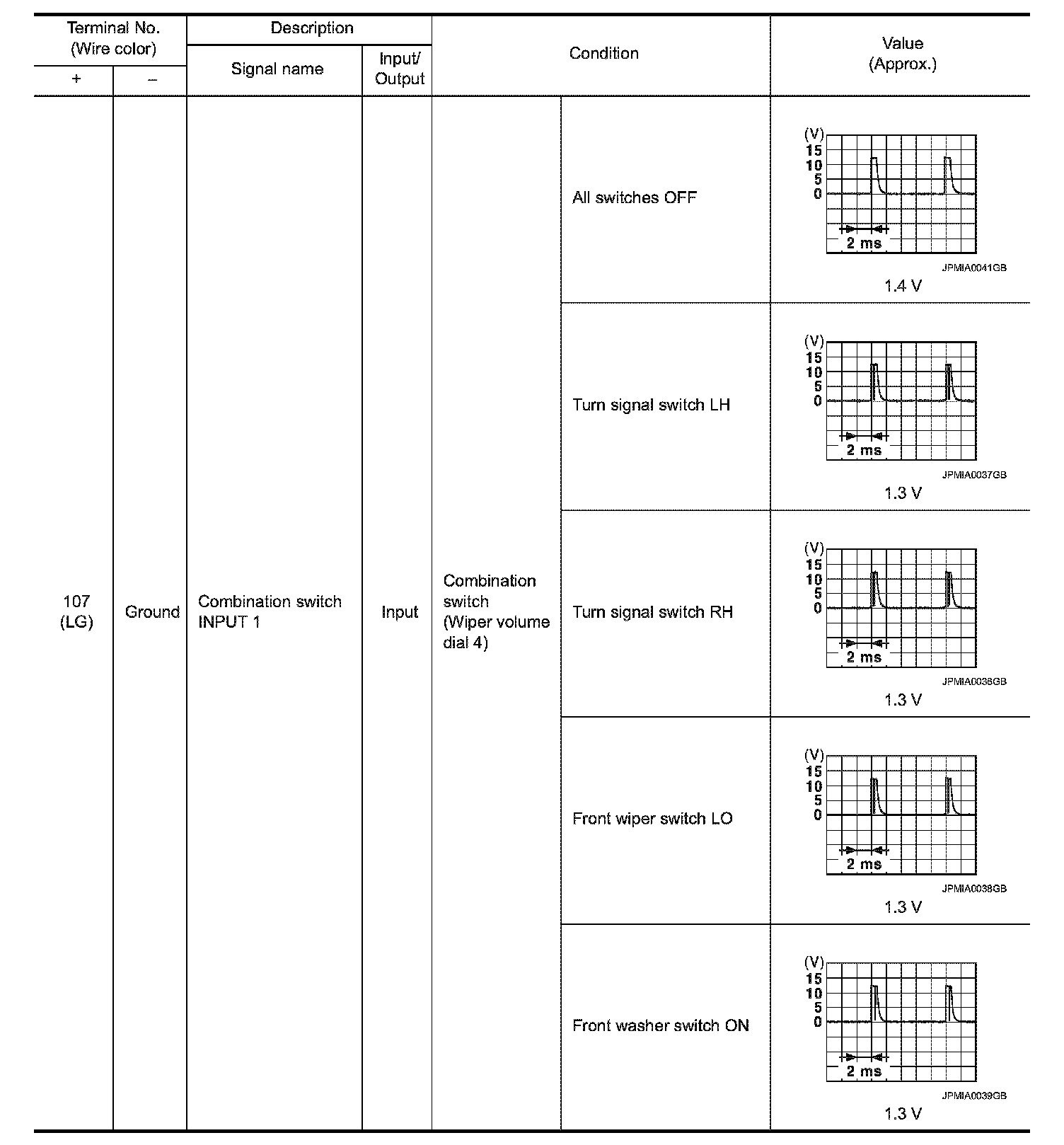 | Terminal No. (Wire color) + | Terminal No. (Wire color) – | Description Signal name | Description Input/ Output | Condition | Condition | Value (Approx.) |
|---|---|---|---|---|---|---|
| 107 (LG) | Ground | Combination switch INPUT 1 | Input | Combination switch (Wiper volume dial 4) | All switches OFF | (V) 15 10 5 0 2 ms JPMIA0041GB 1.4 V |
| | | | | | Turn signal switch LH | (V) 15 10 5 0 2 ms JPMIA0037GB 1.3 V |
| | | | | | Turn signal switch RH | (V) 15 10 5 0 2 ms JPMIA0038GB 1.3 V |
| | | | | | Front wiper switch LO | (V) 15 10 5 0 2 ms JPMIA0038GB 1.3 V |
| | | | | | Front washer switch ON | (V) 15 10 5 0 2 ms JPMIA0039GB 1.3 V |